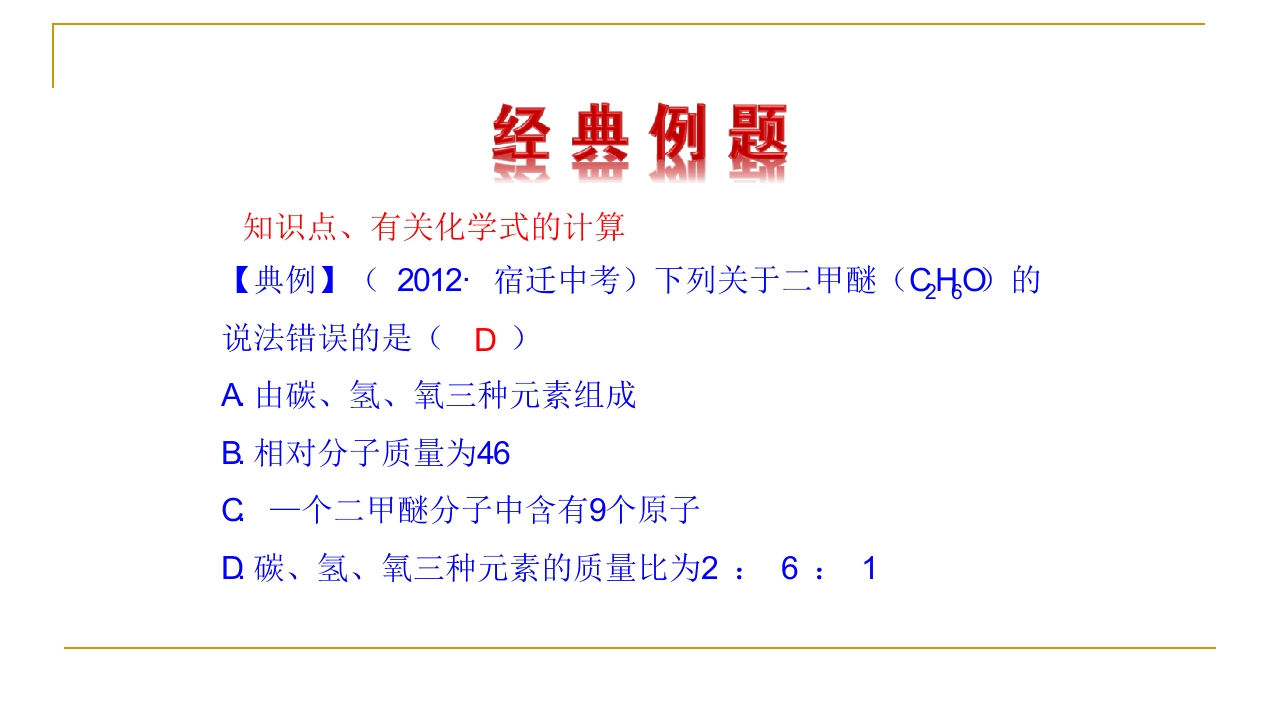 经典例题

知识点、有关化学式的计算

【典例】（2012·宿迁中考）下列关于二甲醚（$C_2H_6O$）的说法错误的是（ D ）

A.由碳、氢、氧三种元素组成

B.相对分子质量为46

C.一个二甲醚分子中含有9个原子

D.碳、氢、氧三种元素的质量比为2：6：1